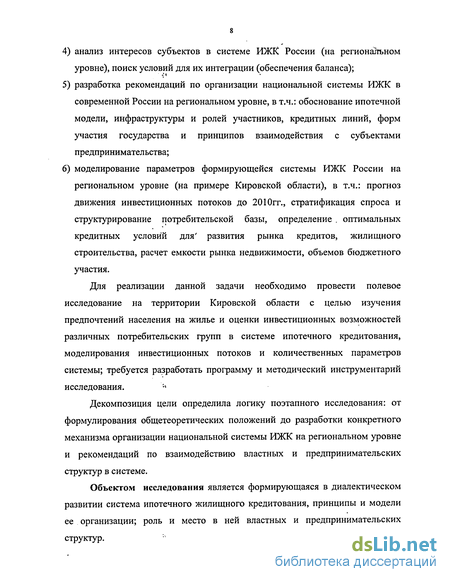 8

4) анализ интересов субъектов в системе ИЖК России (на региональном уровне), поиск условий для их интеграции (обеспечения баланса);

5) разработка рекомендаций по организации национальной системы ИЖК в современной России на региональном уровне, в т.ч.: обоснование ипотечной модели, инфраструктуры и ролей участников, кредитных линий, форм участия государства и принципов взаимодействия с субъектами предпринимательства;

6) моделирование параметров формирующейся системы ИЖК России на региональном уровне (на примере Кировской области), в т.ч.: прогноз движения инвестиционных потоков до 2010гг., стратификация спроса и структурирование потребительской базы, определение оптимальных кредитных условий для развития рынка кредитов, жилищного строительства, расчет емкости рынка недвижимости, объемов бюджетного участия.

Для реализации данной задачи необходимо провести полевое исследование на территории Кировской области с целью изучения предпочтений населения на жилье и оценки инвестиционных возможностей различных потребительских групп в системе ипотечного кредитования, моделирования инвестиционных потоков и количественных параметров системы; требуется разработать программу и методический инструментарий исследования.

Декомпозиция цели определила логику поэтапного исследования: от формулирования общетеоретических положений до разработки конкретного механизма организации национальной системы ИЖК на региональном уровне и рекомендаций по взаимодействию властных и предпринимательских структур в системе.

Объектом исследования является формирующаяся в диалектическом развитии система ипотечного жилищного кредитования, принципы и модели ее организации; роль и место в ней властных и предпринимательских структур.

dsLib.net
библиотека диссертаций